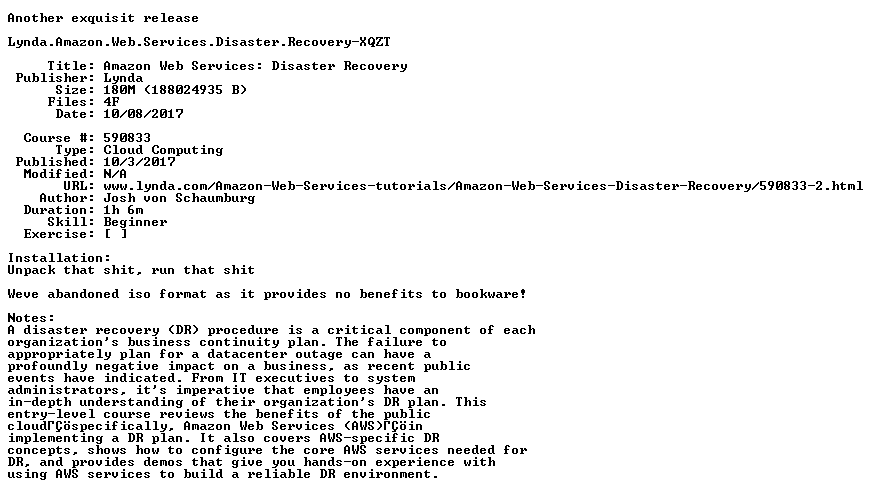 Another exquisit release

Lynda.Amazon.Web.Services.Disaster.Recovery-XQZT

Title: Amazon Web Services: Disaster Recovery
Publisher: Lynda
Size: 180M (188024935 B)
Files: 4F
Date: 10/08/2017

Course #: 590833
Type: Cloud Computing
Published: 10/3/2017
Modified: N/A
URL: www.lynda.com/Amazon-Web-Services-tutorials/Amazon-Web-Services-Disaster-Recovery/590833-2.html
Author: Josh von Schaumburg
Duration: 1h 6m
Skill: Beginner
Exercise: [ ]

Installation:
Unpack that shit, run that shit

Weve abandoned iso format as it provides no benefits to bookware!

Notes:
A disaster recovery (DR) procedure is a critical component of each organization's business continuity plan. The failure to appropriately plan for a datacenter outage can have a profoundly negative impact on a business, as recent public events have indicated. From IT executives to system administrators, it's imperative that employees have an in-depth understanding of their organization's DR plan. This entry-level course reviews the benefits of the public cloudΓÇöspecifically, Amazon Web Services (AWS)ΓÇöin implementing a DR plan. It also covers AWS-specific DR concepts, shows how to configure the core AWS services needed for DR, and provides demos that give you hands-on experience with using AWS services to build a reliable DR environment.